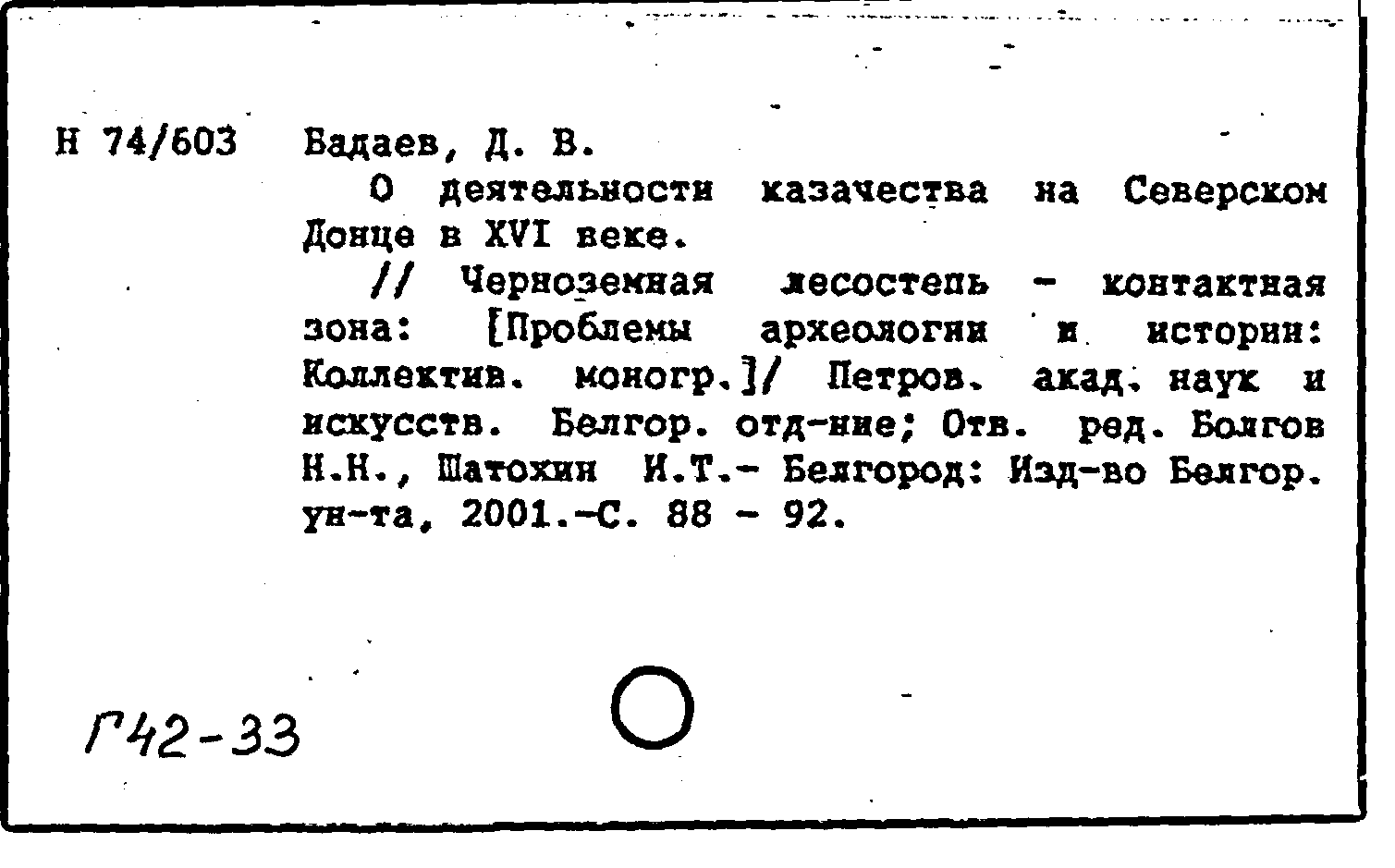 Н 74/603 Бадаев, Д. В.

О деятельности казачества на Северском Донце в XVI веке.

// Черноземная лесостепь - контактная зона: [Проблемы археологии и истории: Коллектив. моногр.]/ Петров. акад. наук и искусств. Белгор. отд-ние; Отв. ред. Болгов Н.Н., Шатохин И.Т.- Белгород: Изд-во Белгор. ун-та, 2001.-С. 88 - 92.

Г42-33